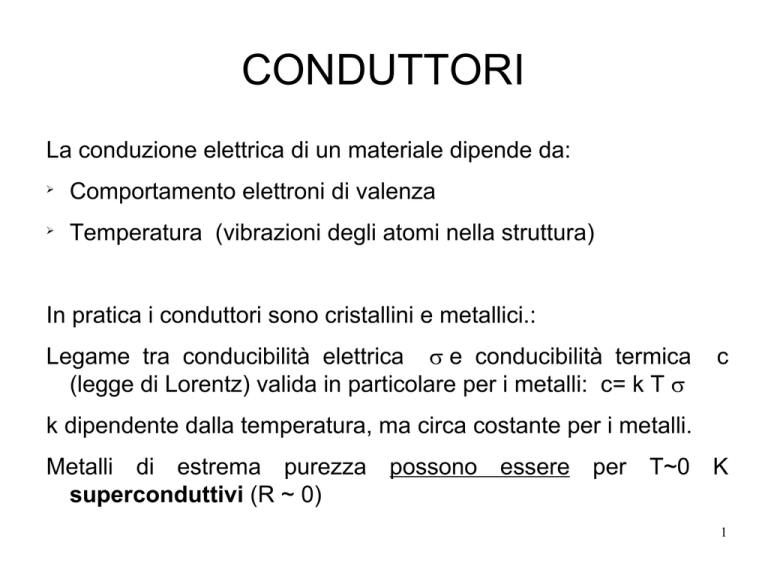 CONDUTTORI

La conduzione elettrica di un materiale dipende da:

➢ Comportamento elettroni di valenza

➢ Temperatura (vibrazioni degli atomi nella struttura)

In pratica i conduttori sono cristallini e metallici.:

Legame tra conducibilità elettrica $\sigma$ e conducibilità termica c (legge di Lorentz) valida in particolare per i metalli: c= k T $\sigma$

k dipendente dalla temperatura, ma circa costante per i metalli.

Metalli di estrema purezza possono essere per T~0 K superconduttivi (R ~ 0)

1